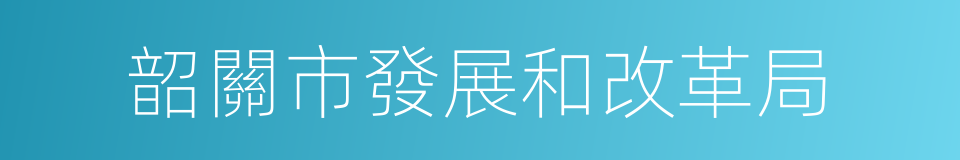 韶關市發展和改革局